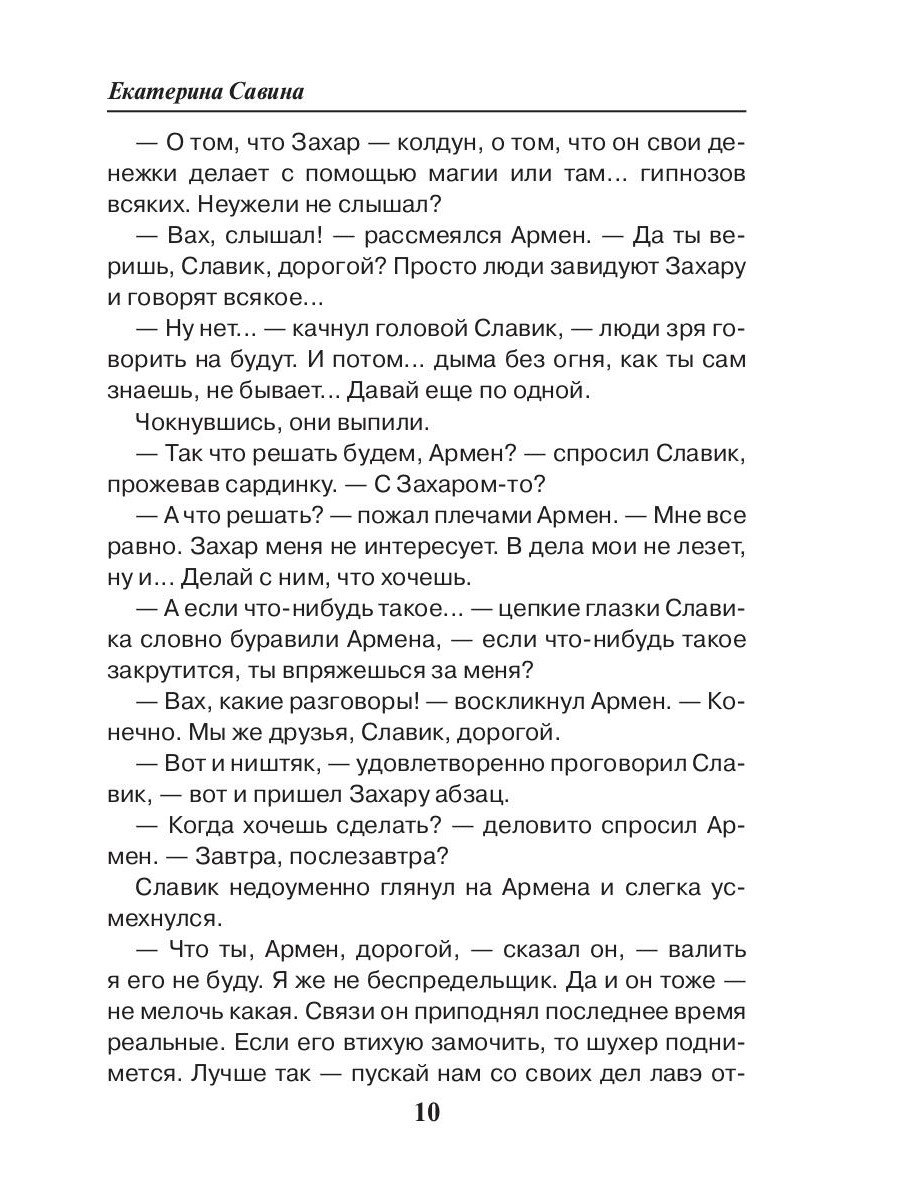 Екатерина Савина

— О том, что Захар — колдун, о том, что он свои денежки делает с помощью магии или там... гипнозов всяких. Неужели не слышал?

— Вах, слышал! — рассмеялся Армен. — Да ты веришь, Славик, дорогой? Просто люди завидуют Захару и говорят всякое...

— Ну нет... — качнул головой Славик, — люди зря говорить на будут. И потом... дыма без огня, как ты сам знаешь, не бывает... Давай еще по одной.

Чокнувшись, они выпили.

— Так что решать будем, Армен? — спросил Славик, прожевав сардинку. — С Захаром-то?

— А что решать? — пожал плечами Армен. — Мне все равно. Захар меня не интересует. В дела мои не лезет, ну и... Делай с ним, что хочешь.

— А если что-нибудь такое... — цепкие глазки Славика словно буравили Армена, — если что-нибудь такое закрутится, ты впряжешься за меня?

— Вах, какие разговоры! — воскликнул Армен. — Конечно. Мы же друзья, Славик, дорогой.

— Вот и ништяк, — удовлетворенно проговорил Славик, — вот и пришел Захару абзац.

— Когда хочешь сделать? — деловито спросил Армен. — Завтра, послезавтра?

Славик недоуменно глянул на Армена и слегка усмехнулся.

— Что ты, Армен, дорогой, — сказал он, — валить я его не буду. Я же не беспредельщик. Да и он тоже — не мелочь какая. Связи он приподнял последнее время реальные. Если его втихую замочить, то шухер поднимется. Лучше так — пускай нам со своих дел лавэ от-

10